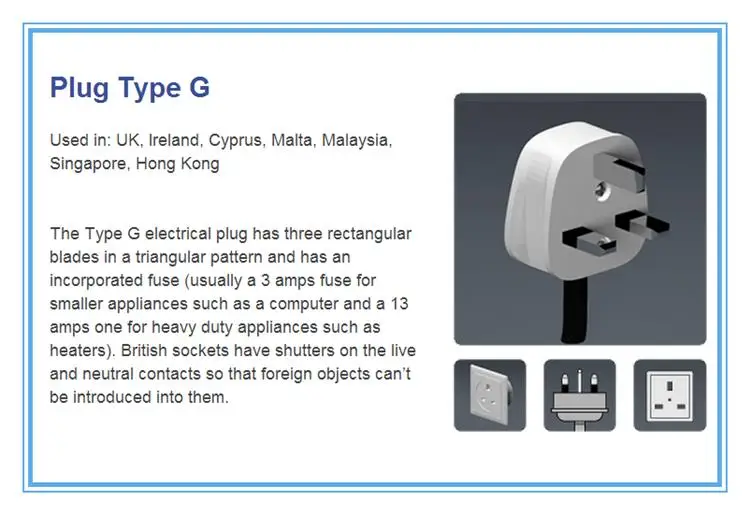 Plug Type G

Used in: UK, Ireland, Cyprus, Malta, Malaysia, Singapore, Hong Kong

The Type G electrical plug has three rectangular blades in a triangular pattern and has an incorporated fuse (usually a 3 amps fuse for smaller appliances such as a computer and a 13 amps one for heavy duty appliances such as heaters). British sockets have shutters on the live and neutral contacts so that foreign objects can't be introduced into them.